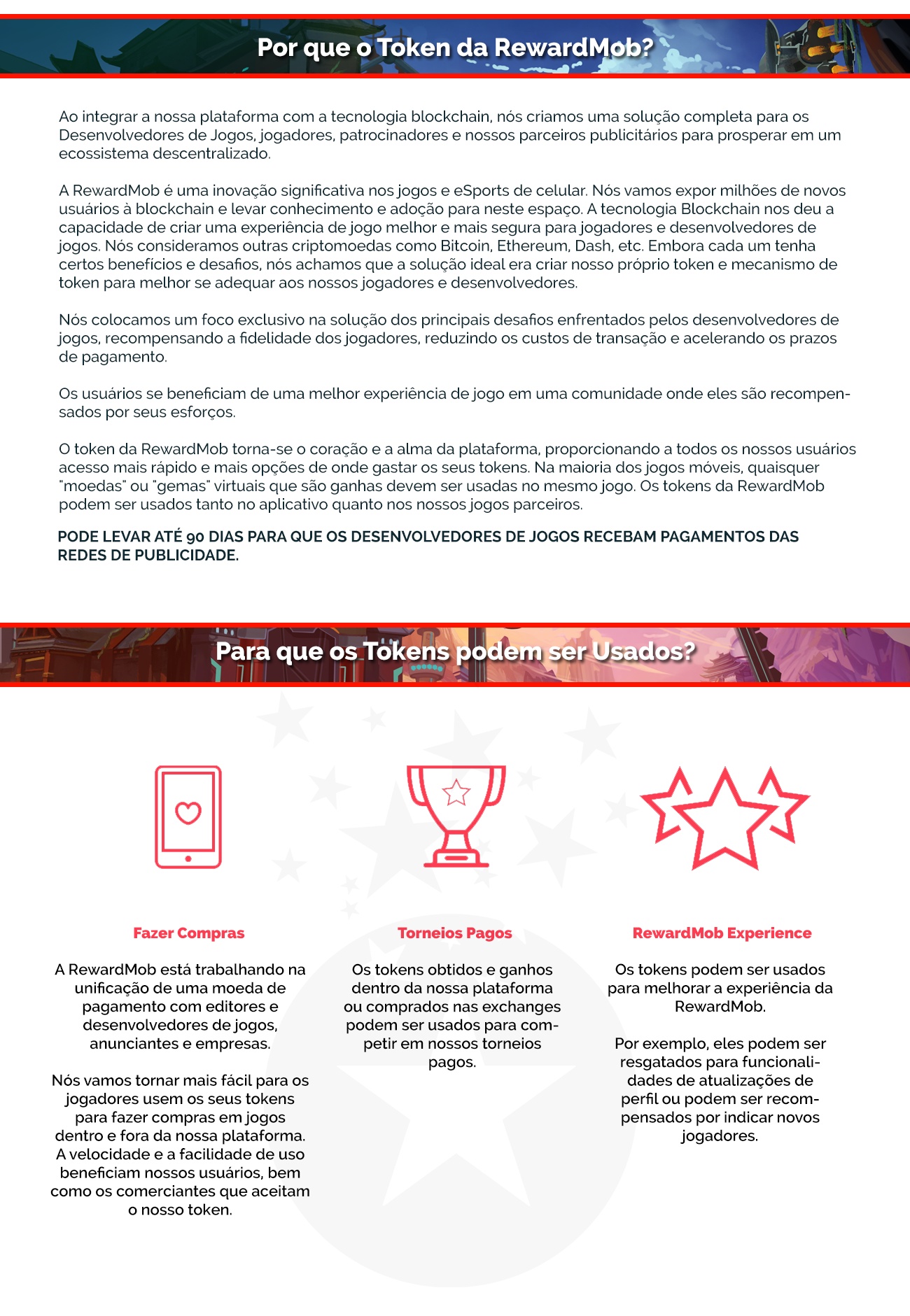 Por que o Token da RewardMob?

Ao integrar a nossa plataforma com a tecnologia blockchain, nós criamos uma solução completa para os Desenvolvedores de Jogos, jogadores, patrocinadores e nossos parceiros publicitários para prosperar em um ecossistema descentralizado.

A RewardMob é uma inovação significativa nos jogos e eSports de celular. Nós vamos expor milhões de novos usuários à blockchain e levar conhecimento e adoção para neste espaço. A tecnologia Blockchain nos deu a capacidade de criar uma experiência de jogo melhor e mais segura para jogadores e desenvolvedores de jogos. Nós consideramos outras criptomoedas como Bitcoin, Ethereum, Dash, etc. Embora cada um tenha certos benefícios e desafios, nós achamos que a solução ideal era criar nosso próprio token e mecanismo de token para melhor se adequar aos nossos jogadores e desenvolvedores.

Nós colocamos um foco exclusivo na solução dos principais desafios enfrentados pelos desenvolvedores de jogos, recompensando a fidelidade dos jogadores, reduzindo os custos de transação e acelerando os prazos de pagamento.

Os usuários se beneficiam de uma melhor experiência de jogo em uma comunidade onde eles são recompensados por seus esforços.

O token da RewardMob torna-se o coração e a alma da plataforma, proporcionando a todos os nossos usuários acesso mais rápido e mais opções de onde gastar os seus tokens. Na maioria dos jogos móveis, quaisquer "moedas" ou "gemas" virtuais que são ganhas devem ser usadas no mesmo jogo. Os tokens da RewardMob podem ser usados tanto no aplicativo quanto nos nossos jogos parceiros.

PODE LEVAR ATÉ 90 DIAS PARA QUE OS DESENVOLVEDORES DE JOGOS RECEBAM PAGAMENTOS DAS REDES DE PUBLICIDADE.

Para que os Tokens podem ser Usados?

Fazer Compras

A RewardMob está trabalhando na unificação de uma moeda de pagamento com editores e desenvolvedores de jogos, anunciantes e empresas.

Nós vamos tornar mais fácil para os jogadores usem os seus tokens para fazer compras em jogos dentro e fora da nossa plataforma. A velocidade e a facilidade de uso beneficiam nossos usuários, bem como os comerciantes que aceitam o nosso token.

Torneios Pagos

Os tokens obtidos e ganhos dentro da nossa plataforma ou comprados nas exchanges podem ser usados para competir em nossos torneios pagos.

RewardMob Experience

Os tokens podem ser usados para melhorar a experiência da RewardMob.

Por exemplo, eles podem ser resgatados para funcionalidades de atualizações de perfil ou podem ser recompensados por indicar novos jogadores.